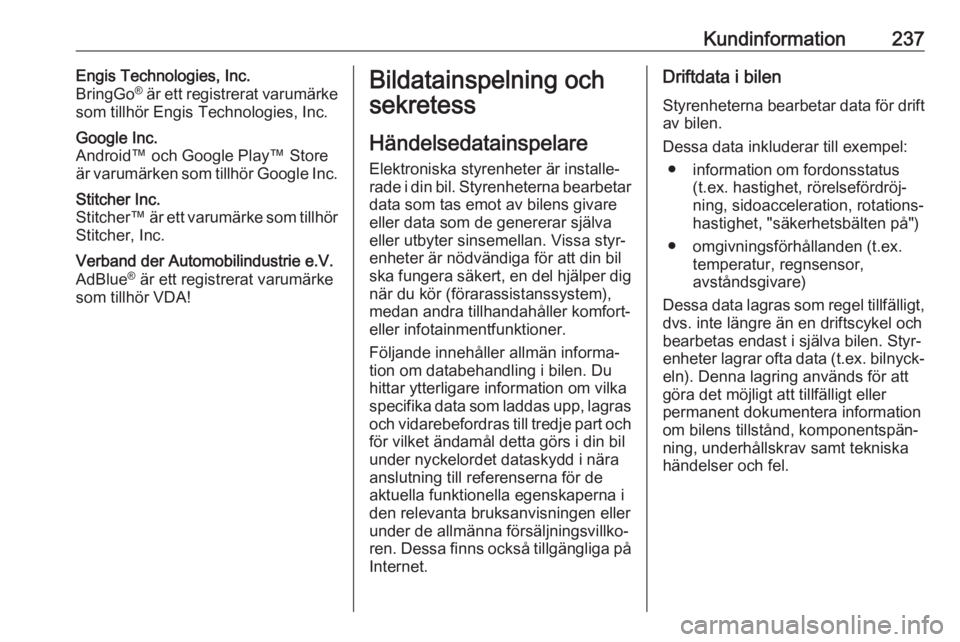 Kundinformation 237

Engis Technologies, Inc.
BringGo® är ett registrerat varumärke som tillhör Engis Technologies, Inc.

Google Inc.
Android™ och Google Play™ Store är varumärken som tillhör Google Inc.

Stitcher Inc.
Stitcher™ är ett varumärke som tillhör Stitcher, Inc.

Verband der Automobilindustrie e.V.
AdBlue® är ett registrerat varumärke som tillhör VDA!

Bildatainspelning och sekretess

Händelsedatainspelare

Elektroniska styrenheter är installerade i din bil. Styrenheterna bearbetar data som tas emot av bilens givare eller data som de genererar själva eller utbyter sinsemellan. Vissa styrenheter är nödvändiga för att din bil ska fungera säkert, en del hjälper dig när du kör (förarassistanssystem), medan andra tillhandahåller komfort- eller infotainmentfunktioner.

Följande innehåller allmän information om databehandling i bilen. Du hittar ytterligare information om vilka specifika data som laddas upp, lagras och vidarebefordras till tredje part och för vilket ändamål detta görs i din bil under nyckelordet dataskydd i nära anslutning till referenserna för de aktuella funktionella egenskaperna i den relevanta bruksanvisningen eller under de allmänna försäljningsvillkoren. Dessa finns också tillgängliga på Internet.

Driftdata i bilen

Styrenheterna bearbetar data för drift av bilen.

Dessa data inkluderar till exempel:

● information om fordonsstatus (t.ex. hastighet, rörelsefördröjning, sidoacceleration, rotationshastighet, "säkerhetsbälten på")

● omgivningsförhållanden (t.ex. temperatur, regnsensor, avståndsgivare)

Dessa data lagras som regel tillfälligt, dvs. inte längre än en driftscykel och bearbetas endast i själva bilen. Styrenheter lagrar ofta data (t.ex. bilnyckeln). Denna lagring används för att göra det möjligt att tillfälligt eller permanent dokumentera information om bilens tillstånd, komponentspänning, underhållskrav samt tekniska händelser och fel.

carmanualsonline.info